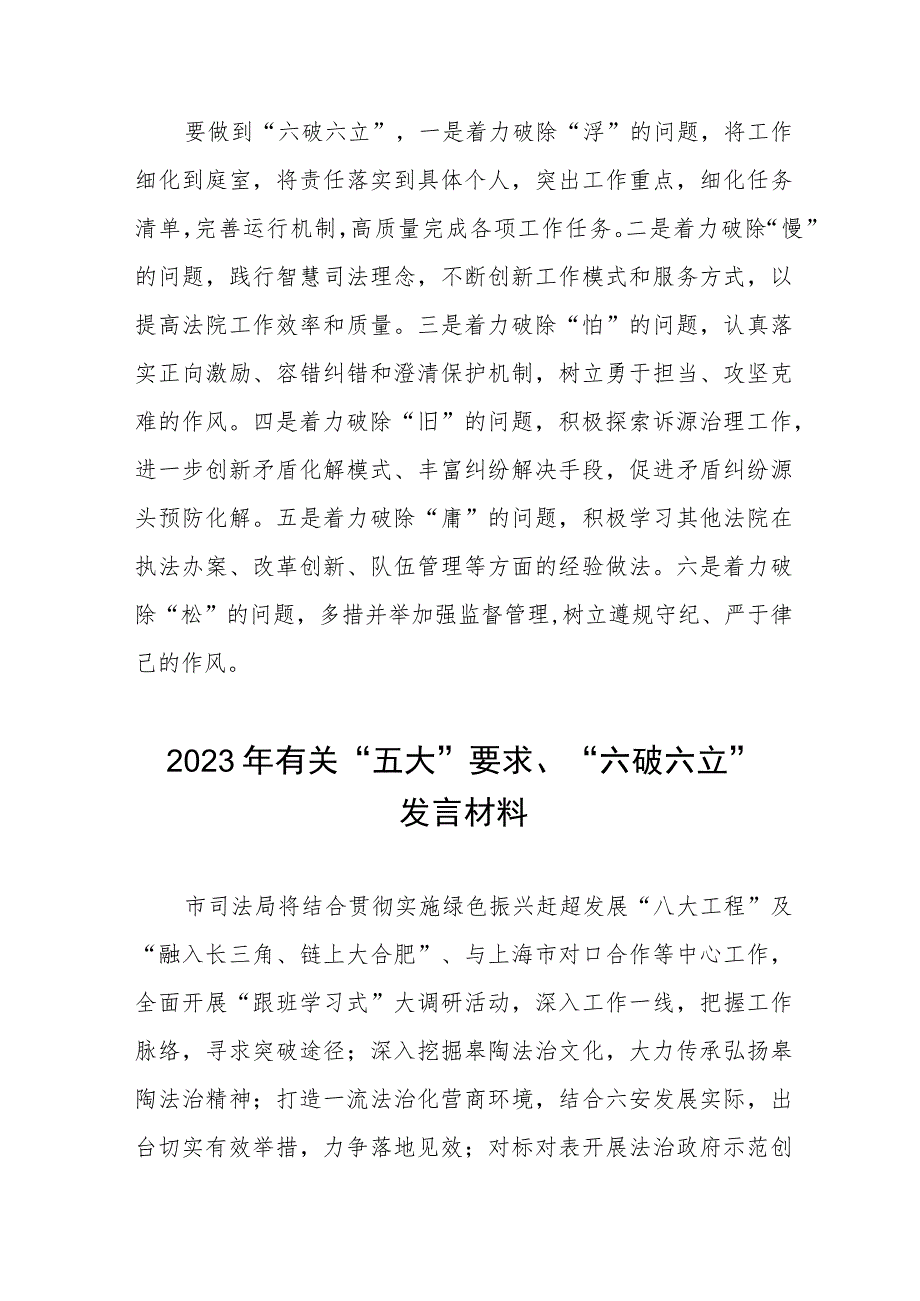 要做到“六破六立”，一是着力破除“浮”的问题，将工作细化到庭室，将责任落实到具体个人，突出工作重点，细化任务清单，完善运行机制，高质量完成各项工作任务。二是着力破除“慢”的问题，践行智慧司法理念，不断创新工作模式和服务方式，以提高法院工作效率和质量。三是着力破除“怕”的问题，认真落实正向激励、容错纠错和澄清保护机制，树立勇于担当、攻坚克难的作风。四是着力破除“旧”的问题，积极探索诉源治理工作，进一步创新矛盾化解模式、丰富纠纷解决手段，促进矛盾纠纷源头预防化解。五是着力破除“庸”的问题，积极学习其他法院在执法办案、改革创新、队伍管理等方面的经验做法。六是着力破除“松”的问题，多措并举加强监督管理，树立遵规守纪、严于律己的作风。

2023年有关“五大”要求、“六破六立”发言材料

市司法局将结合贯彻实施绿色振兴赶超发展“八大工程”及“融入长三角、链上大合肥”、与上海市对口合作等中心工作，全面开展“跟班学习式”大调研活动，深入工作一线，把握工作脉络，寻求突破途径；深入挖掘皋陶法治文化，大力传承弘扬皋陶法治精神；打造一流法治化营商环境，结合六安发展实际，出台切实有效举措，力争落地见效；对标对表开展法治政府示范创